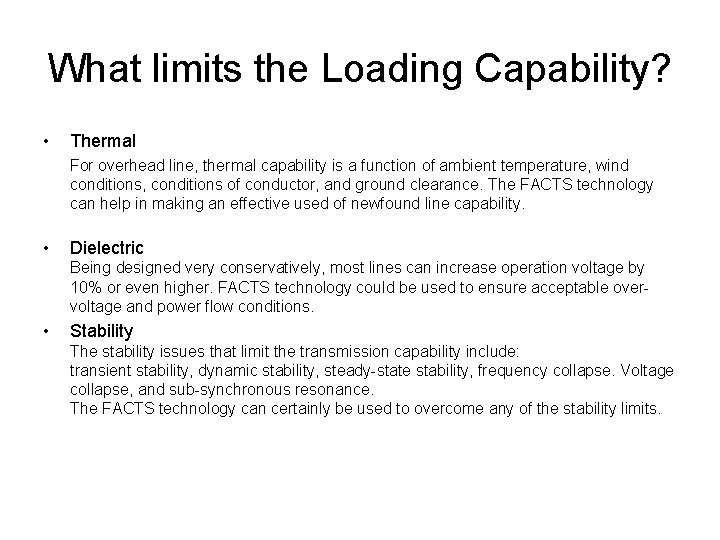 What limits the Loading Capability?

• Thermal

For overhead line, thermal capability is a function of ambient temperature, wind conditions, conditions of conductor, and ground clearance. The FACTS technology can help in making an effective used of newfound line capability.

• Dielectric

Being designed very conservatively, most lines can increase operation voltage by 10% or even higher. FACTS technology could be used to ensure acceptable over-voltage and power flow conditions.

• Stability

The stability issues that limit the transmission capability include:
transient stability, dynamic stability, steady-state stability, frequency collapse. Voltage collapse, and sub-synchronous resonance.
The FACTS technology can certainly be used to overcome any of the stability limits.